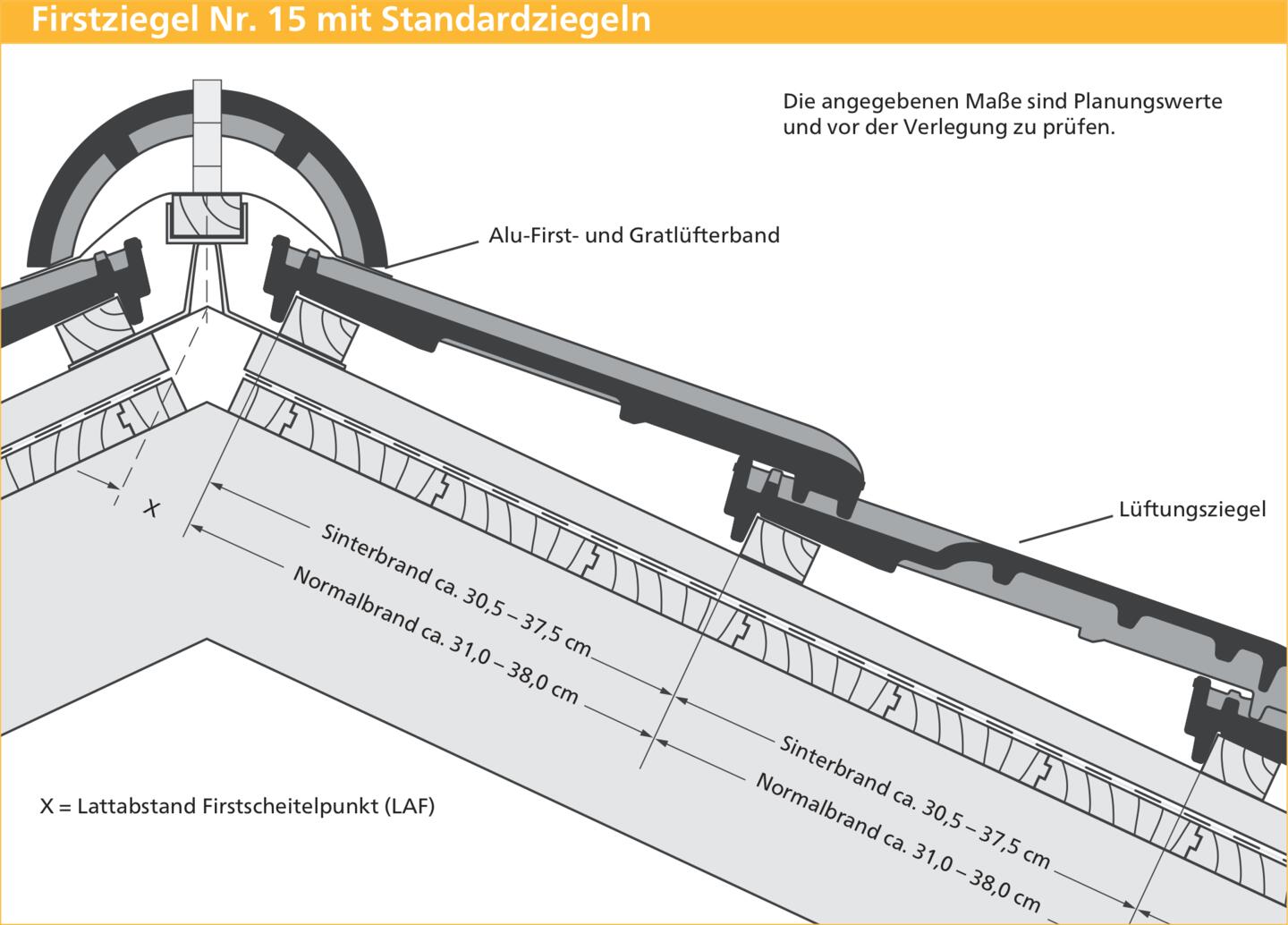 Firstziegel Nr. 15 mit Standardziegeln

Die angegebenen Maße sind Planungswerte und vor der Verlegung zu prüfen.

Alu-First- und Gratlüfterband

Lüftungsziegel

X

Sinterbrand ca. 30,5 – 37,5 cm
Normalbrand ca. 31,0 – 38,0 cm

Sinterbrand ca. 30,5 – 37,5 cm
Normalbrand ca. 31,0 – 38,0 cm

X = Lattabstand Firstscheitelpunkt (LAF)